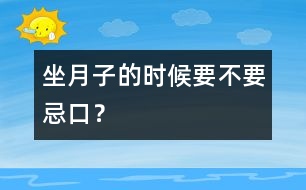 坐月子的时候要不要忌口？